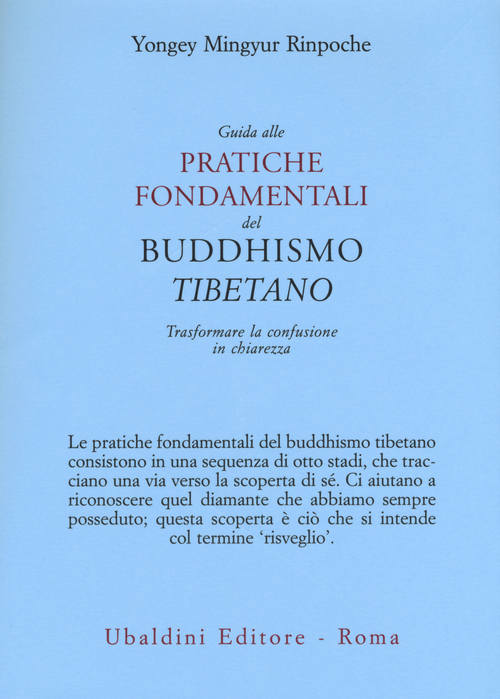 Yongey Mingyur Rinpoche

Guida alle
PRATICHE
FONDAMENTALI
del
BUDDHISMO
TIBETANO

Trasformare la confusione in chiarezza

Le pratiche fondamentali del buddhismo tibetano consistono in una sequenza di otto stadi, che tracciano una via verso la scoperta di sé. Ci aiutano a riconoscere quel diamante che abbiamo sempre posseduto; questa scoperta è ciò che si intende col termine 'risveglio'.

Ubaldini Editore - Roma